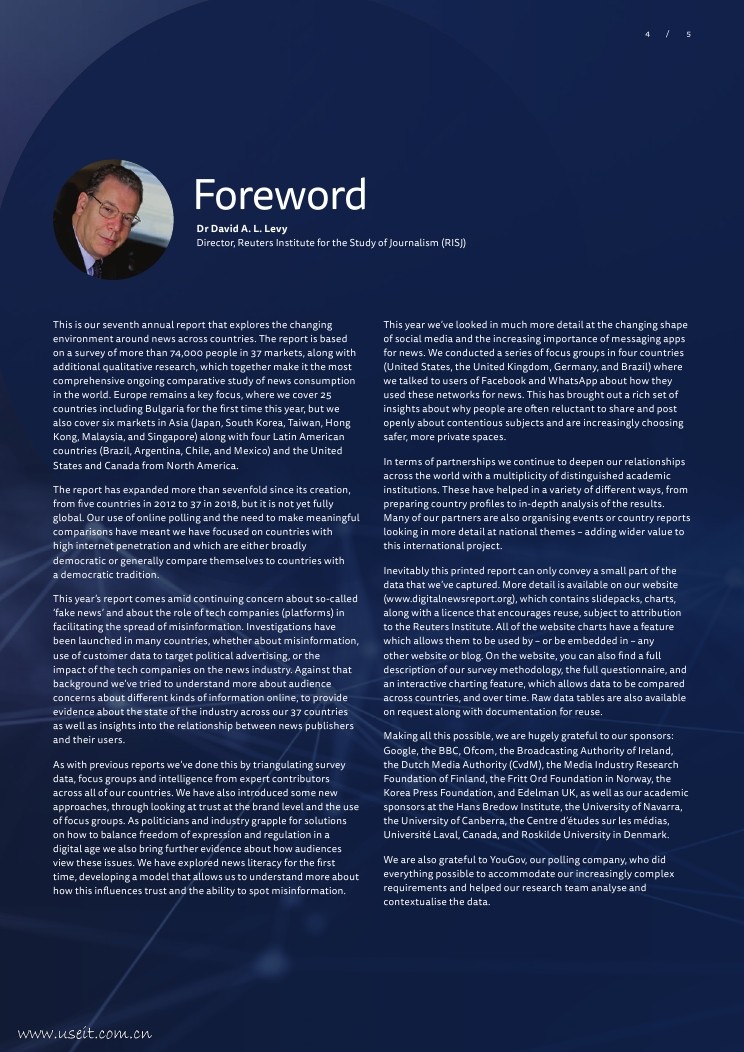 4 / 5

Foreword

Dr David A. L. Levy
Director, Reuters Institute for the Study of Journalism (RISJ)

This is our seventh annual report that explores the changing environment around news across countries. The report is based on a survey of more than 74,000 people in 37 markets, along with additional qualitative research, which together make it the most comprehensive ongoing comparative study of news consumption in the world. Europe remains a key focus, where we cover 25 countries including Bulgaria for the first time this year, but we also cover six markets in Asia (Japan, South Korea, Taiwan, Hong Kong, Malaysia, and Singapore) along with four Latin American countries (Brazil, Argentina, Chile, and Mexico) and the United States and Canada from North America.

The report has expanded more than sevenfold since its creation, from five countries in 2012 to 37 in 2018, but it is not yet fully global. Our use of online polling and the need to make meaningful comparisons have meant we have focused on countries with high internet penetration and which are either broadly democratic or generally compare themselves to countries with a democratic tradition.

This year's report comes amid continuing concern about so-called 'fake news' and about the role of tech companies (platforms) in facilitating the spread of misinformation. Investigations have been launched in many countries, whether about misinformation, use of customer data to target political advertising, or the impact of the tech companies on the news industry. Against that background we've tried to understand more about audience concerns about different kinds of information online, to provide evidence about the state of the industry across our 37 countries as well as insights into the relationship between news publishers and their users.

As with previous reports we've done this by triangulating survey data, focus groups and intelligence from expert contributors across all of our countries. We have also introduced some new approaches, through looking at trust at the brand level and the use of focus groups. As politicians and industry grapple for solutions on how to balance freedom of expression and regulation in a digital age we also bring further evidence about how audiences view these issues. We have explored news literacy for the first time, developing a model that allows us to understand more about how this influences trust and the ability to spot misinformation.

This year we've looked in much more detail at the changing shape of social media and the increasing importance of messaging apps for news. We conducted a series of focus groups in four countries (United States, the United Kingdom, Germany, and Brazil) where we talked to users of Facebook and WhatsApp about how they used these networks for news. This has brought out a rich set of insights about why people are often reluctant to share and post openly about contentious subjects and are increasingly choosing safer, more private spaces.

In terms of partnerships we continue to deepen our relationships across the world with a multiplicity of distinguished academic institutions. These have helped in a variety of different ways, from preparing country profiles to in-depth analysis of the results. Many of our partners are also organising events or country reports looking in more detail at national themes – adding wider value to this international project.

Inevitably this printed report can only convey a small part of the data that we've captured. More detail is available on our website (www.digitalnewsreport.org), which contains slidepacks, charts, along with a licence that encourages reuse, subject to attribution to the Reuters Institute. All of the website charts have a feature which allows them to be used by – or be embedded in – any other website or blog. On the website, you can also find a full description of our survey methodology, the full questionnaire, and an interactive charting feature, which allows data to be compared across countries, and over time. Raw data tables are also available on request along with documentation for reuse.

Making all this possible, we are hugely grateful to our sponsors: Google, the BBC, Ofcom, the Broadcasting Authority of Ireland, the Dutch Media Authority (CvdM), the Media Industry Research Foundation of Finland, the Fritt Ord Foundation in Norway, the Korea Press Foundation, and Edelman UK, as well as our academic sponsors at the Hans Bredow Institute, the University of Navarra, the University of Canberra, the Centre d'études sur les médias, Université Laval, Canada, and Roskilde University in Denmark.

We are also grateful to YouGov, our polling company, who did everything possible to accommodate our increasingly complex requirements and helped our research team analyse and contextualise the data.

www.useit.com.cn